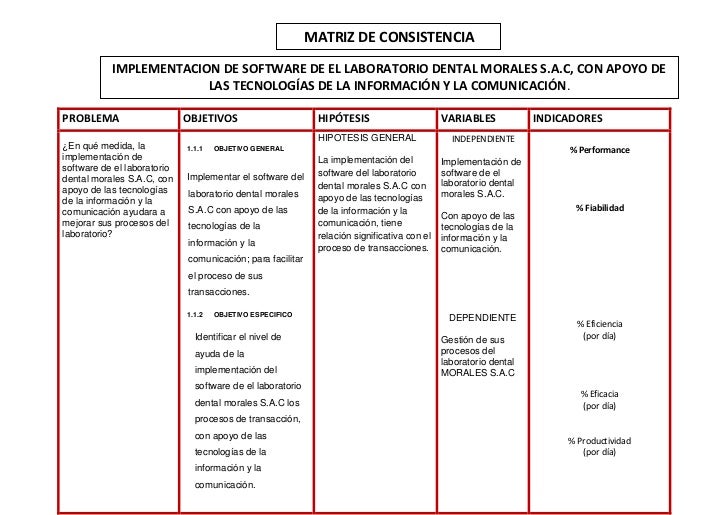 MATRIZ DE CONSISTENCIA

IMPLEMENTACION DE SOFTWARE DE EL LABORATORIO DENTAL MORALES S.A.C, CON APOYO DE LAS TECNOLOGÍAS DE LA INFORMACIÓN Y LA COMUNICACIÓN.

| PROBLEMA | OBJETIVOS | HIPÓTESIS | VARIABLES | INDICADORES |
|---|---|---|---|---|
| ¿En qué medida, la implementación de software de el laboratorio dental morales S.A.C, con apoyo de las tecnologías de la información y la comunicación ayudara a mejorar sus procesos del laboratorio? | 1.1.1 OBJETIVO GENERAL Implementar el software del laboratorio dental morales S.A.C con apoyo de las tecnologías de la información y la comunicación; para facilitar el proceso de sus transacciones. 1.1.2 OBJETIVO ESPECIFICO Identificar el nivel de ayuda de la implementación del software de el laboratorio dental morales S.A.C los procesos de transacción, con apoyo de las tecnologías de la información y la comunicación. | HIPOTESIS GENERAL La implementación del software del laboratorio dental morales S.A.C con apoyo de las tecnologías de la información y la comunicación, tiene relación significativa con el proceso de transacciones. | INDEPENDIENTE Implementación de software de el laboratorio dental morales S.A.C. Con apoyo de las tecnologías de la información y la comunicación. DEPENDIENTE Gestión de sus procesos del laboratorio dental MORALES S.A.C | % Performance % Fiabilidad % Eficiencia (por día) % Eficacia (por día) % Productividad (por día) |